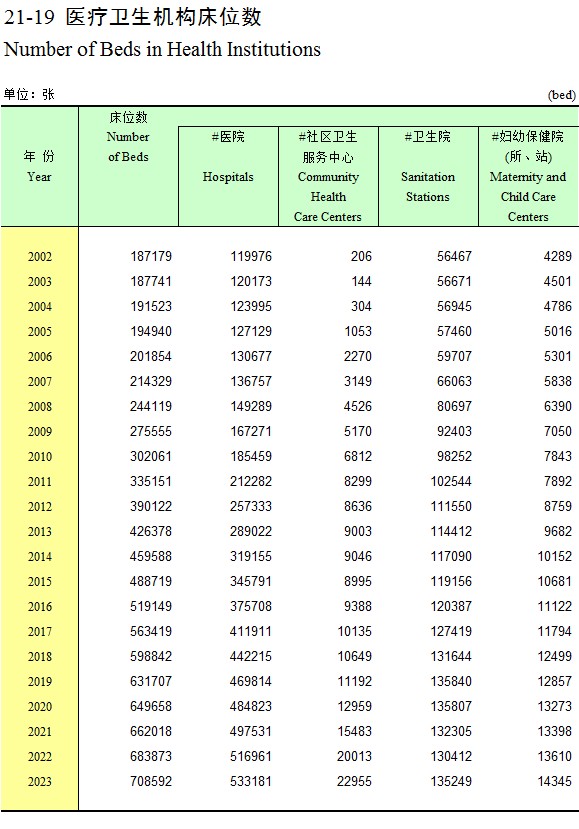 21-19 医疗卫生机构床位数
Number of Beds in Health Institutions

单位：张 (bed)

| 年 份 Year | 床位数 Number of Beds | #医院 Hospitals | #社区卫生服务中心 Community Health Care Centers | #卫生院 Sanitation Stations | #妇幼保健院(所、站) Maternity and Child Care Centers |
|---|---|---|---|---|---|
| 2002 | 187179 | 119976 | 206 | 56467 | 4289 |
| 2003 | 187741 | 120173 | 144 | 56671 | 4501 |
| 2004 | 191523 | 123995 | 304 | 56945 | 4786 |
| 2005 | 194940 | 127129 | 1053 | 57460 | 5016 |
| 2006 | 201854 | 130677 | 2270 | 59707 | 5301 |
| 2007 | 214329 | 136757 | 3149 | 66063 | 5838 |
| 2008 | 244119 | 149289 | 4526 | 80697 | 6390 |
| 2009 | 275555 | 167271 | 5170 | 92403 | 7050 |
| 2010 | 302061 | 185459 | 6812 | 98252 | 7843 |
| 2011 | 335151 | 212282 | 8299 | 102544 | 7892 |
| 2012 | 390122 | 257333 | 8636 | 111550 | 8759 |
| 2013 | 426378 | 289022 | 9003 | 114412 | 9682 |
| 2014 | 459588 | 319155 | 9046 | 117090 | 10152 |
| 2015 | 488719 | 345791 | 8995 | 119156 | 10681 |
| 2016 | 519149 | 375708 | 9388 | 120387 | 11122 |
| 2017 | 563419 | 411911 | 10135 | 127419 | 11794 |
| 2018 | 598842 | 442215 | 10649 | 131644 | 12499 |
| 2019 | 631707 | 469814 | 11192 | 135840 | 12857 |
| 2020 | 649658 | 484823 | 12959 | 135807 | 13273 |
| 2021 | 662018 | 497531 | 15483 | 132305 | 13398 |
| 2022 | 683873 | 516961 | 20013 | 130412 | 13610 |
| 2023 | 708592 | 533181 | 22955 | 135249 | 14345 |